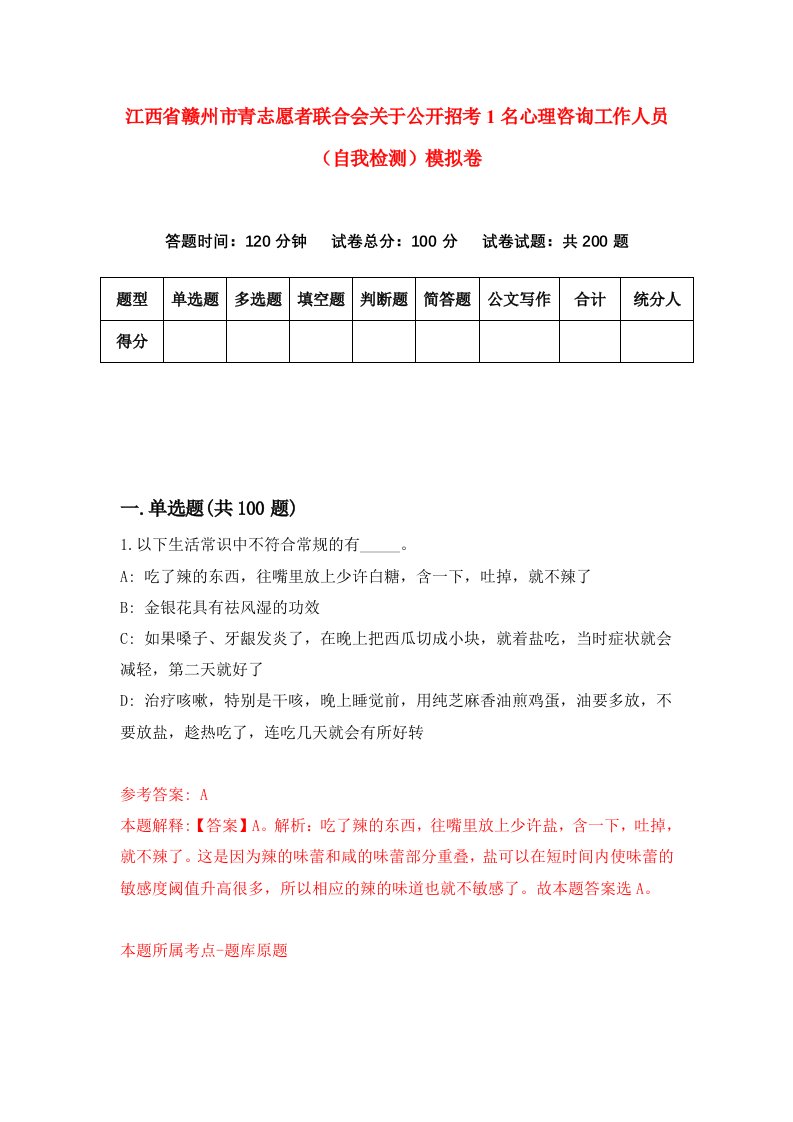 江西省赣州市青志愿者联合会关于公开招考1名心理咨询工作人员（自我检测）模拟卷

答题时间：120分钟　试卷总分：100分　试卷试题：共200题

| 题型 | 单选题 | 多选题 | 填空题 | 判断题 | 简答题 | 公文写作 | 合计 | 统分人 |
|---|---|---|---|---|---|---|---|---|
| 得分 | | | | | | | | |

一.单选题(共100题)

1.以下生活常识中不符合常规的有_____。

A: 吃了辣的东西，往嘴里放上少许白糖，含一下，吐掉，就不辣了

B: 金银花具有祛风湿的功效

C: 如果嗓子、牙龈发炎了，在晚上把西瓜切成小块，就着盐吃，当时症状就会减轻，第二天就好了

D: 治疗咳嗽，特别是干咳，晚上睡觉前，用纯芝麻香油煎鸡蛋，油要多放，不要放盐，趁热吃了，连吃几天就会有所好转

参考答案: A

本题解释:【答案】A。解析：吃了辣的东西，往嘴里放上少许盐，含一下，吐掉，就不辣了。这是因为辣的味蕾和咸的味蕾部分重叠，盐可以在短时间内使味蕾的敏感度阈值升高很多，所以相应的辣的味道也就不敏感了。故本题答案选A。

本题所属考点-题库原题